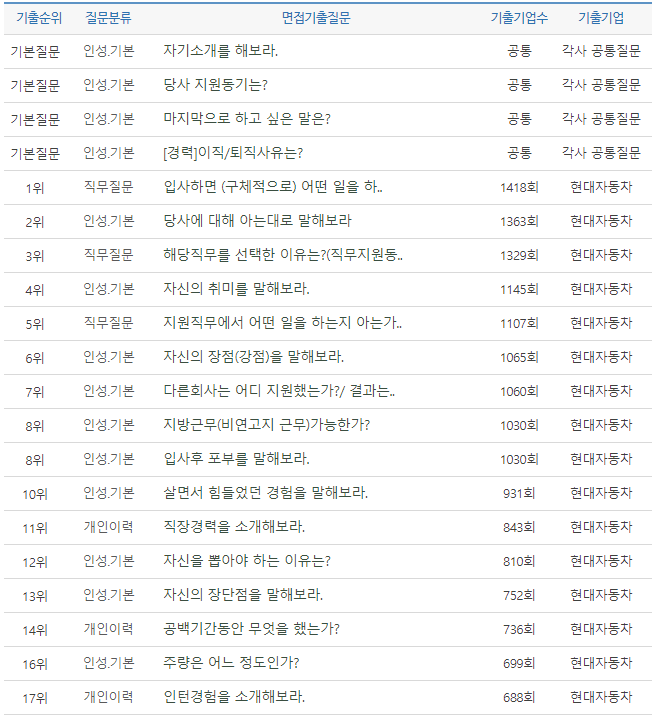 | 기출순위 | 질문분류 | 면접기출질문 | 기출기업수 | 기출기업 |
|---|---|---|---|---|
| 기본질문 | 인성.기본 | 자기소개를 해보라. | 공통 | 각사 공통질문 |
| 기본질문 | 인성.기본 | 당사 지원동기는? | 공통 | 각사 공통질문 |
| 기본질문 | 인성.기본 | 마지막으로 하고 싶은 말은? | 공통 | 각사 공통질문 |
| 기본질문 | 인성.기본 | [경력]이직/퇴직사유는? | 공통 | 각사 공통질문 |
| 1위 | 직무질문 | 입사하면 (구체적으로) 어떤 일을 하.. | 1418회 | 현대자동차 |
| 2위 | 인성.기본 | 당사에 대해 아는대로 말해보라 | 1363회 | 현대자동차 |
| 3위 | 직무질문 | 해당직무를 선택한 이유는?(직무지원동.. | 1329회 | 현대자동차 |
| 4위 | 인성.기본 | 자신의 취미를 말해보라. | 1145회 | 현대자동차 |
| 5위 | 직무질문 | 지원직무에서 어떤 일을 하는지 아는가.. | 1107회 | 현대자동차 |
| 6위 | 인성.기본 | 자신의 장점(강점)을 말해보라. | 1065회 | 현대자동차 |
| 7위 | 인성.기본 | 다른회사는 어디 지원했는가?/ 결과는.. | 1060회 | 현대자동차 |
| 8위 | 인성.기본 | 지방근무(비연고지 근무)가능한가? | 1030회 | 현대자동차 |
| 8위 | 인성.기본 | 입사후 포부를 말해보라. | 1030회 | 현대자동차 |
| 10위 | 인성.기본 | 살면서 힘들었던 경험을 말해보라. | 931회 | 현대자동차 |
| 11위 | 개인이력 | 직장경력을 소개해보라. | 843회 | 현대자동차 |
| 12위 | 인성.기본 | 자신을 뽑아야 하는 이유는? | 810회 | 현대자동차 |
| 13위 | 인성.기본 | 자신의 장단점을 말해보라. | 752회 | 현대자동차 |
| 14위 | 개인이력 | 공백기간동안 무엇을 했는가? | 736회 | 현대자동차 |
| 16위 | 인성.기본 | 주량은 어느 정도인가? | 699회 | 현대자동차 |
| 17위 | 개인이력 | 인턴경험을 소개해보라. | 688회 | 현대자동차 |